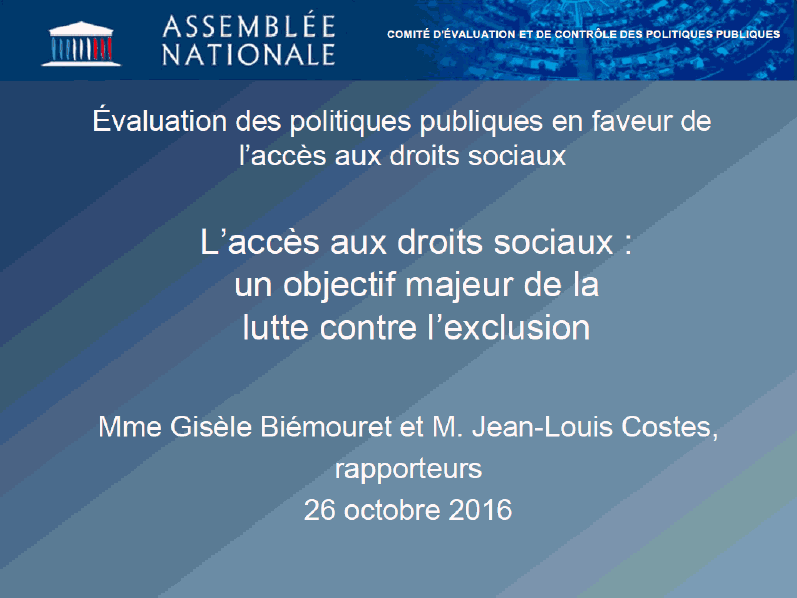 ASSEMBLÉE NATIONALE

COMITÉ D'ÉVALUATION ET DE CONTRÔLE DES POLITIQUES PUBLIQUES

Évaluation des politiques publiques en faveur de l'accès aux droits sociaux

L'accès aux droits sociaux : un objectif majeur de la lutte contre l'exclusion

Mme Gisèle Biémouret et M. Jean-Louis Costes, rapporteurs
26 octobre 2016